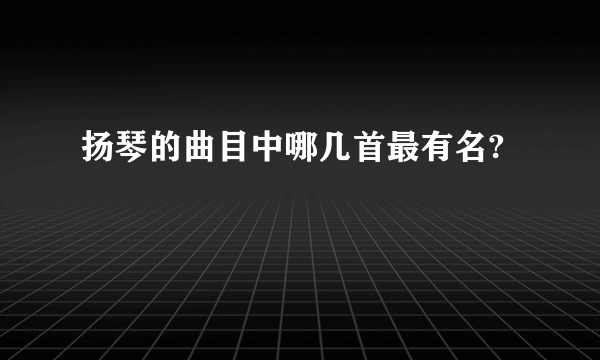 扬琴的曲目中哪几首最有名?